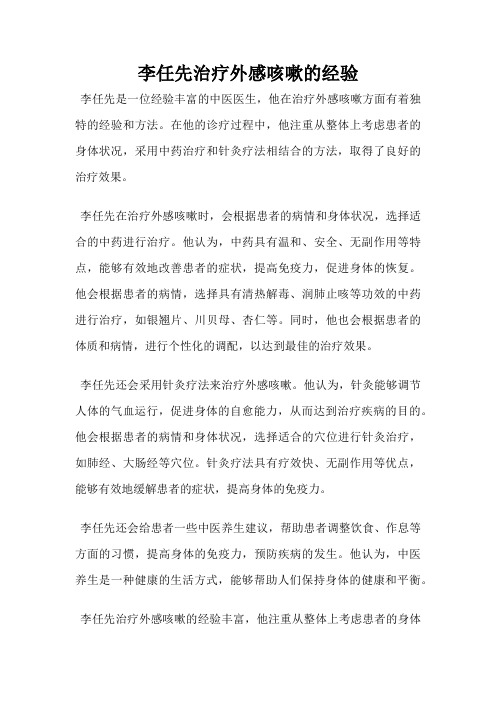 李任先治疗外感咳嗽的经验

李任先是一位经验丰富的中医医生，他在治疗外感咳嗽方面有着独特的经验和方法。在他的诊疗过程中，他注重从整体上考虑患者的身体状况，采用中药治疗和针灸疗法相结合的方法，取得了良好的治疗效果。

李任先在治疗外感咳嗽时，会根据患者的病情和身体状况，选择适合的中药进行治疗。他认为，中药具有温和、安全、无副作用等特点，能够有效地改善患者的症状，提高免疫力，促进身体的恢复。他会根据患者的病情，选择具有清热解毒、润肺止咳等功效的中药进行治疗，如银翘片、川贝母、杏仁等。同时，他也会根据患者的体质和病情，进行个性化的调配，以达到最佳的治疗效果。

李任先还会采用针灸疗法来治疗外感咳嗽。他认为，针灸能够调节人体的气血运行，促进身体的自愈能力，从而达到治疗疾病的目的。他会根据患者的病情和身体状况，选择适合的穴位进行针灸治疗，如肺经、大肠经等穴位。针灸疗法具有疗效快、无副作用等优点，能够有效地缓解患者的症状，提高身体的免疫力。

李任先还会给患者一些中医养生建议，帮助患者调整饮食、作息等方面的习惯，提高身体的免疫力，预防疾病的发生。他认为，中医养生是一种健康的生活方式，能够帮助人们保持身体的健康和平衡。

李任先治疗外感咳嗽的经验丰富，他注重从整体上考虑患者的身体